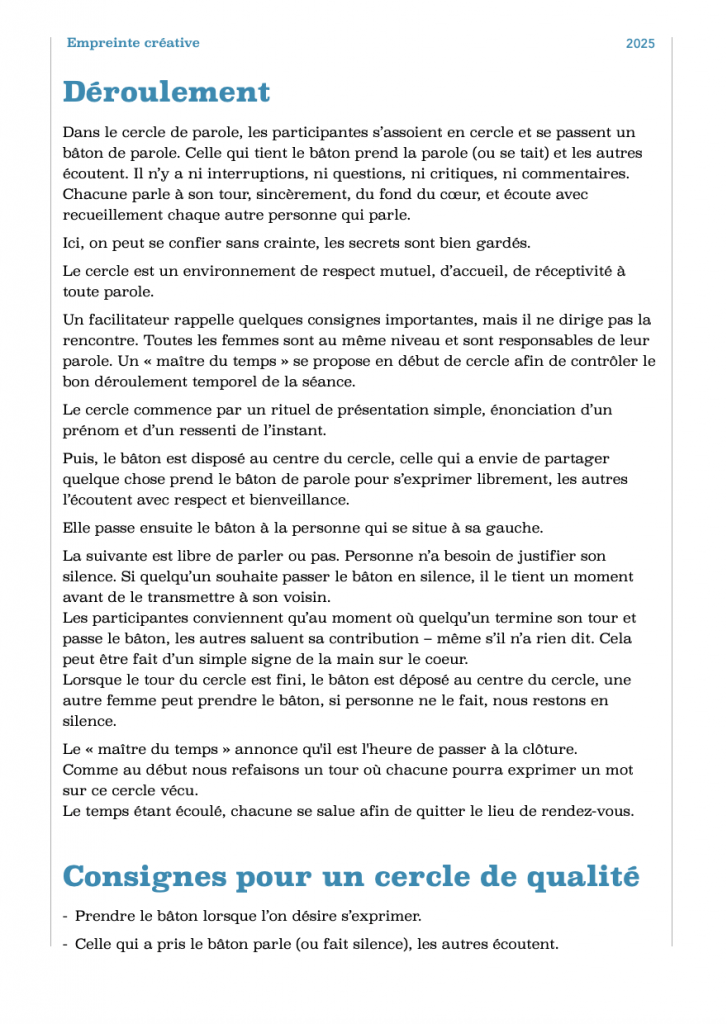 Empreinte créative
2025

Déroulement

Dans le cercle de parole, les participantes s'assoient en cercle et se passent un bâton de parole. Celle qui tient le bâton prend la parole (ou se tait) et les autres écoutent. Il n'y a ni interruptions, ni questions, ni critiques, ni commentaires. Chacune parle à son tour, sincèrement, du fond du cœur, et écoute avec recueillement chaque autre personne qui parle.

Ici, on peut se confier sans crainte, les secrets sont bien gardés.

Le cercle est un environnement de respect mutuel, d'accueil, de réceptivité à toute parole.

Un facilitateur rappelle quelques consignes importantes, mais il ne dirige pas la rencontre. Toutes les femmes sont au même niveau et sont responsables de leur parole. Un « maître du temps » se propose en début de cercle afin de contrôler le bon déroulement temporel de la séance.

Le cercle commence par un rituel de présentation simple, énonciation d'un prénom et d'un ressenti de l'instant.

Puis, le bâton est disposé au centre du cercle, celle qui a envie de partager quelque chose prend le bâton de parole pour s'exprimer librement, les autres l'écoutent avec respect et bienveillance.

Elle passe ensuite le bâton à la personne qui se situe à sa gauche.

La suivante est libre de parler ou pas. Personne n'a besoin de justifier son silence. Si quelqu'un souhaite passer le bâton en silence, il le tient un moment avant de le transmettre à son voisin.
Les participantes conviennent qu'au moment où quelqu'un termine son tour et passe le bâton, les autres saluent sa contribution – même s'il n'a rien dit. Cela peut être fait d'un simple signe de la main sur le coeur.
Lorsque le tour du cercle est fini, le bâton est déposé au centre du cercle, une autre femme peut prendre le bâton, si personne ne le fait, nous restons en silence.

Le « maître du temps » annonce qu'il est l'heure de passer à la clôture.
Comme au début nous refaisons un tour où chacune pourra exprimer un mot sur ce cercle vécu.
Le temps étant écoulé, chacune se salue afin de quitter le lieu de rendez-vous.

Consignes pour un cercle de qualité

- Prendre le bâton lorsque l'on désire s'exprimer.
- Celle qui a pris le bâton parle (ou fait silence), les autres écoutent.